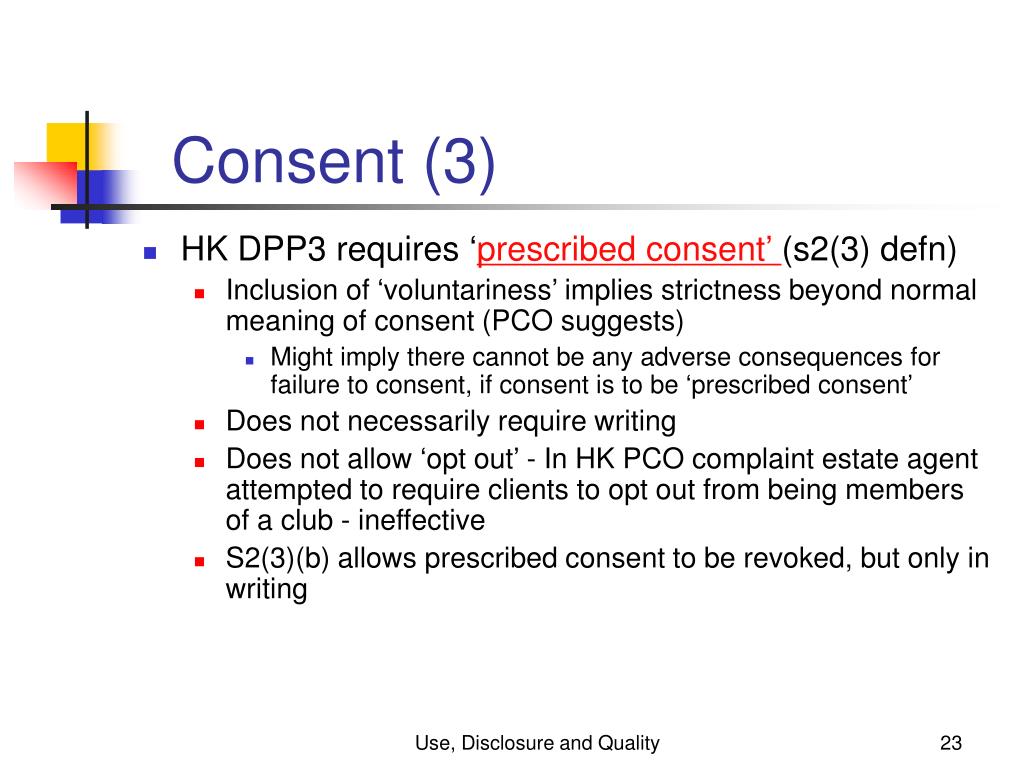 Consent (3)

HK DPP3 requires ‘prescribed consent’ (s2(3) defn)

Inclusion of ‘voluntariness’ implies strictness beyond normal meaning of consent (PCO suggests)

Might imply there cannot be any adverse consequences for failure to consent, if consent is to be ‘prescribed consent’

Does not necessarily require writing

Does not allow ‘opt out’ - In HK PCO complaint estate agent attempted to require clients to opt out from being members of a club - ineffective

S2(3)(b) allows prescribed consent to be revoked, but only in writing

Use, Disclosure and Quality

23